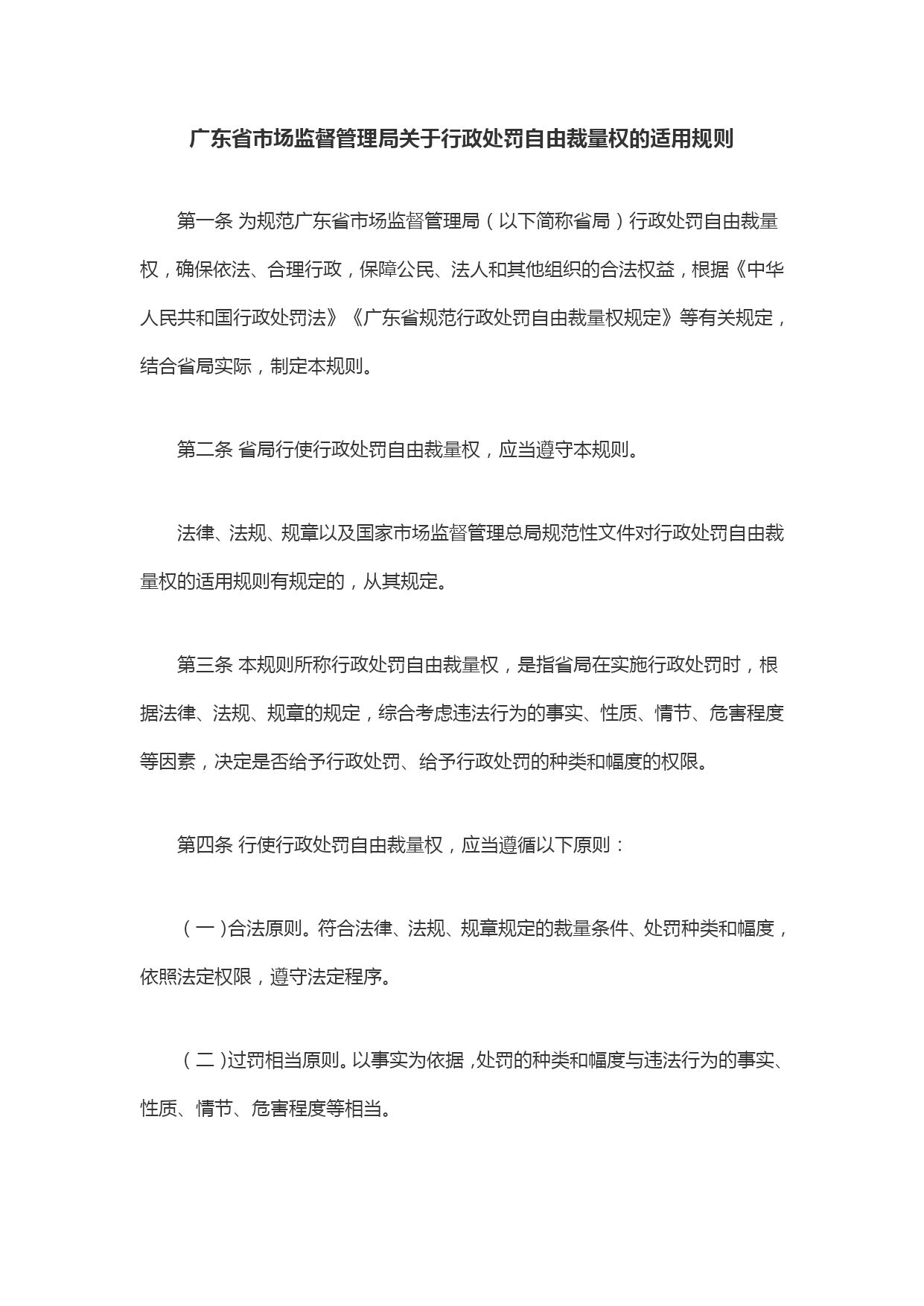 广东省市场监督管理局关于行政处罚自由裁量权的适用规则

第一条 为规范广东省市场监督管理局（以下简称省局）行政处罚自由裁量权，确保依法、合理行政，保障公民、法人和其他组织的合法权益，根据《中华人民共和国行政处罚法》《广东省规范行政处罚自由裁量权规定》等有关规定，结合省局实际，制定本规则。

第二条 省局行使行政处罚自由裁量权，应当遵守本规则。

法律、法规、规章以及国家市场监督管理总局规范性文件对行政处罚自由裁量权的适用规则有规定的，从其规定。

第三条 本规则所称行政处罚自由裁量权，是指省局在实施行政处罚时，根据法律、法规、规章的规定，综合考虑违法行为的事实、性质、情节、危害程度等因素，决定是否给予行政处罚、给予行政处罚的种类和幅度的权限。

第四条 行使行政处罚自由裁量权，应当遵循以下原则：

（一）合法原则。符合法律、法规、规章规定的裁量条件、处罚种类和幅度，依照法定权限，遵守法定程序。

（二）过罚相当原则。以事实为依据，处罚的种类和幅度与违法行为的事实、性质、情节、危害程度等相当。